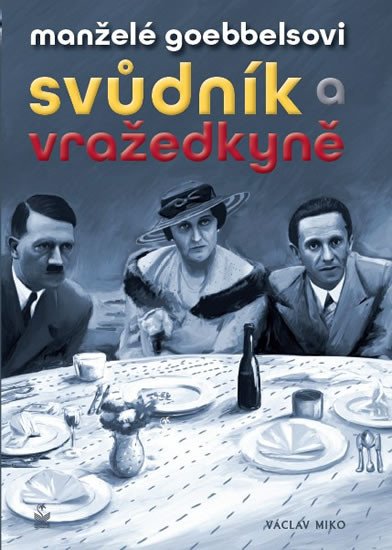 manželé goebbelsovi
svůdník a vražedkyně

VÁCLAV MIKO